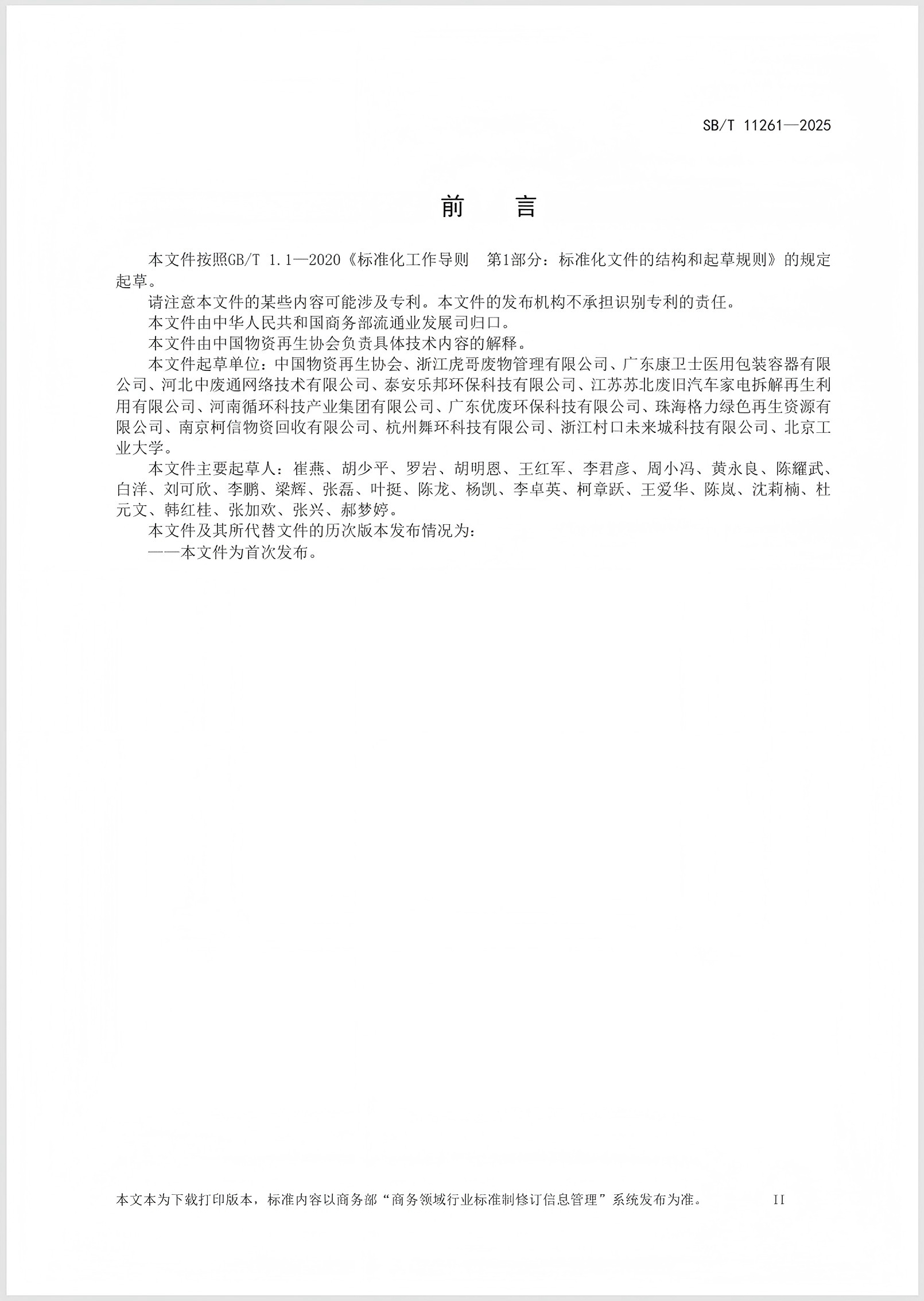 SB/T 11261—2025

前　言

本文件按照GB/T 1.1—2020《标准化工作导则　第1部分：标准化文件的结构和起草规则》的规定起草。

请注意本文件的某些内容可能涉及专利。本文件的发布机构不承担识别专利的责任。

本文件由中华人民共和国商务部流通业发展司归口。

本文件由中国物资再生协会负责具体技术内容的解释。

本文件起草单位：中国物资再生协会、浙江虎哥废物管理有限公司、广东康卫士医用包装容器有限公司、河北中废通网络技术有限公司、泰安乐邦环保科技有限公司、江苏苏北废旧汽车家电拆解再生利用有限公司、河南循环科技产业集团有限公司、广东优废环保科技有限公司、珠海格力绿色再生资源有限公司、南京柯信物资回收有限公司、杭州舞环科技有限公司、浙江村口未来城科技有限公司、北京工业大学。

本文件主要起草人：崔燕、胡少平、罗岩、胡明恩、王红军、李君彦、周小冯、黄永良、陈耀武、白洋、刘可欣、李鹏、梁辉、张磊、叶挺、陈龙、杨凯、李卓英、柯章跃、王爱华、陈岚、沈莉楠、杜元文、韩红桂、张加欢、张兴、郝梦婷。

本文件及其所代替文件的历次版本发布情况为：

——本文件为首次发布。

本文本为下载打印版本，标准内容以商务部“商务领域行业标准制修订信息管理”系统发布为准。　II